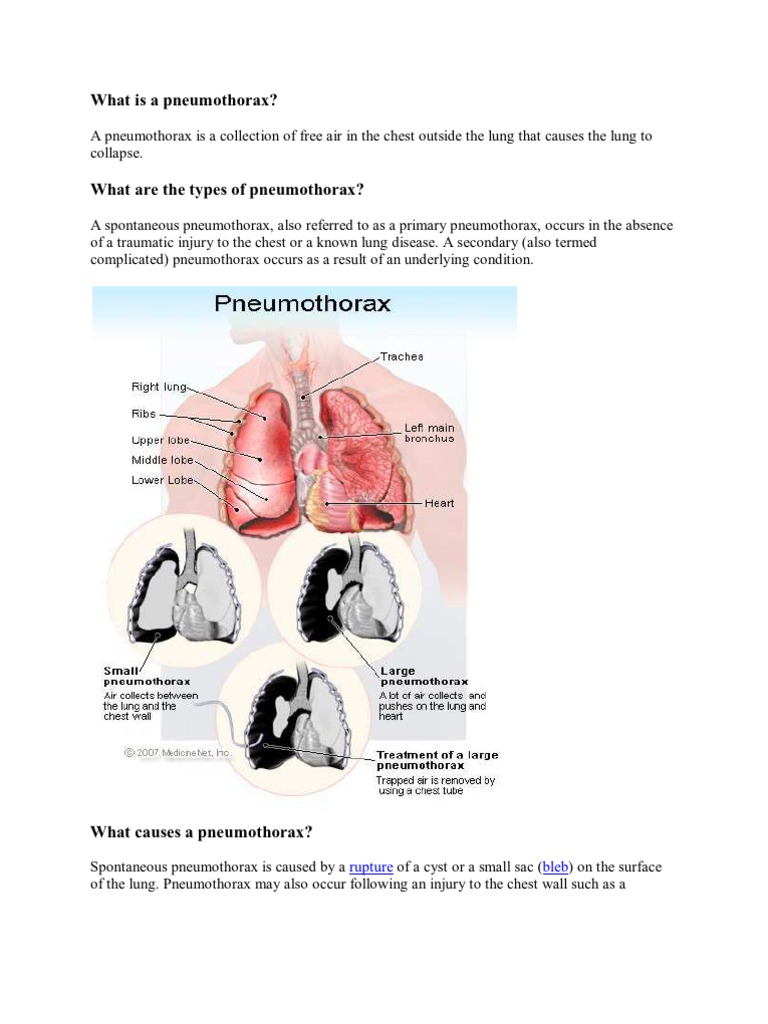 What is a pneumothorax?

A pneumothorax is a collection of free air in the chest outside the lung that causes the lung to collapse.

What are the types of pneumothorax?

A spontaneous pneumothorax, also referred to as a primary pneumothorax, occurs in the absence of a traumatic injury to the chest or a known lung disease. A secondary (also termed complicated) pneumothorax occurs as a result of an underlying condition.

Pneumothorax

Trachea

Right lung

Ribs

Upper lobe

Middle lobe

Lower Lobe

Left main bronchus

Heart

Small pneumothorax
Air collects between the lung and the chest wall

Large pneumothorax
A lot of air collects and pushes on the lung and heart

© 2007 MedicineNet, Inc.

Treatment of a large pneumothorax
Trapped air is removed by using a chest tube

What causes a pneumothorax?

Spontaneous pneumothorax is caused by a rupture of a cyst or a small sac (bleb) on the surface of the lung. Pneumothorax may also occur following an injury to the chest wall such as a